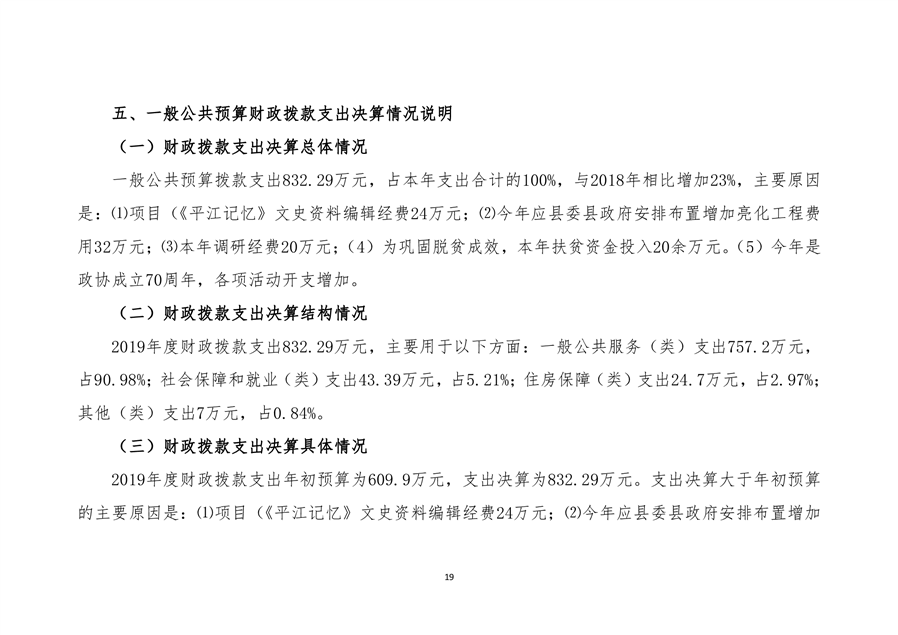 五、一般公共预算财政拨款支出决算情况说明

（一）财政拨款支出决算总体情况

一般公共预算拨款支出832.29万元，占本年支出合计的100%，与2018年相比增加23%，主要原因是：⑴项目（《平江记忆》文史资料编辑经费24万元；⑵今年应县委县政府安排布置增加亮化工程费用32万元；⑶本年调研经费20万元；（4）为巩固脱贫成效，本年扶贫资金投入20余万元。（5）今年是政协成立70周年，各项活动开支增加。

（二）财政拨款支出决算结构情况

2019年度财政拨款支出832.29万元，主要用于以下方面：一般公共服务（类）支出757.2万元，占90.98%；社会保障和就业（类）支出43.39万元，占5.21%；住房保障（类）支出24.7万元，占2.97%；其他（类）支出7万元，占0.84%。

（三）财政拨款支出决算具体情况

2019年度财政拨款支出年初预算为609.9万元，支出决算为832.29万元。支出决算大于年初预算的主要原因是：⑴项目（《平江记忆》文史资料编辑经费24万元；⑵今年应县委县政府安排布置增加

19